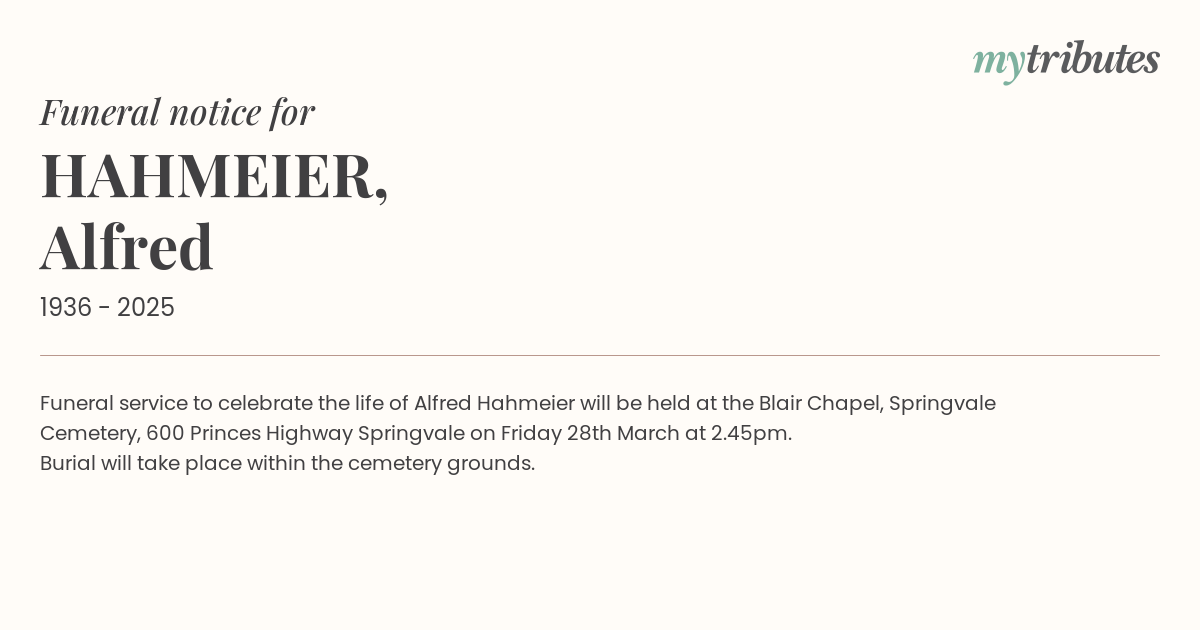 mytributes

Funeral notice for

HAHMEIER,
Alfred

1936 - 2025

Funeral service to celebrate the life of Alfred Hahmeier will be held at the Blair Chapel, Springvale Cemetery, 600 Princes Highway Springvale on Friday 28th March at 2.45pm.
Burial will take place within the cemetery grounds.